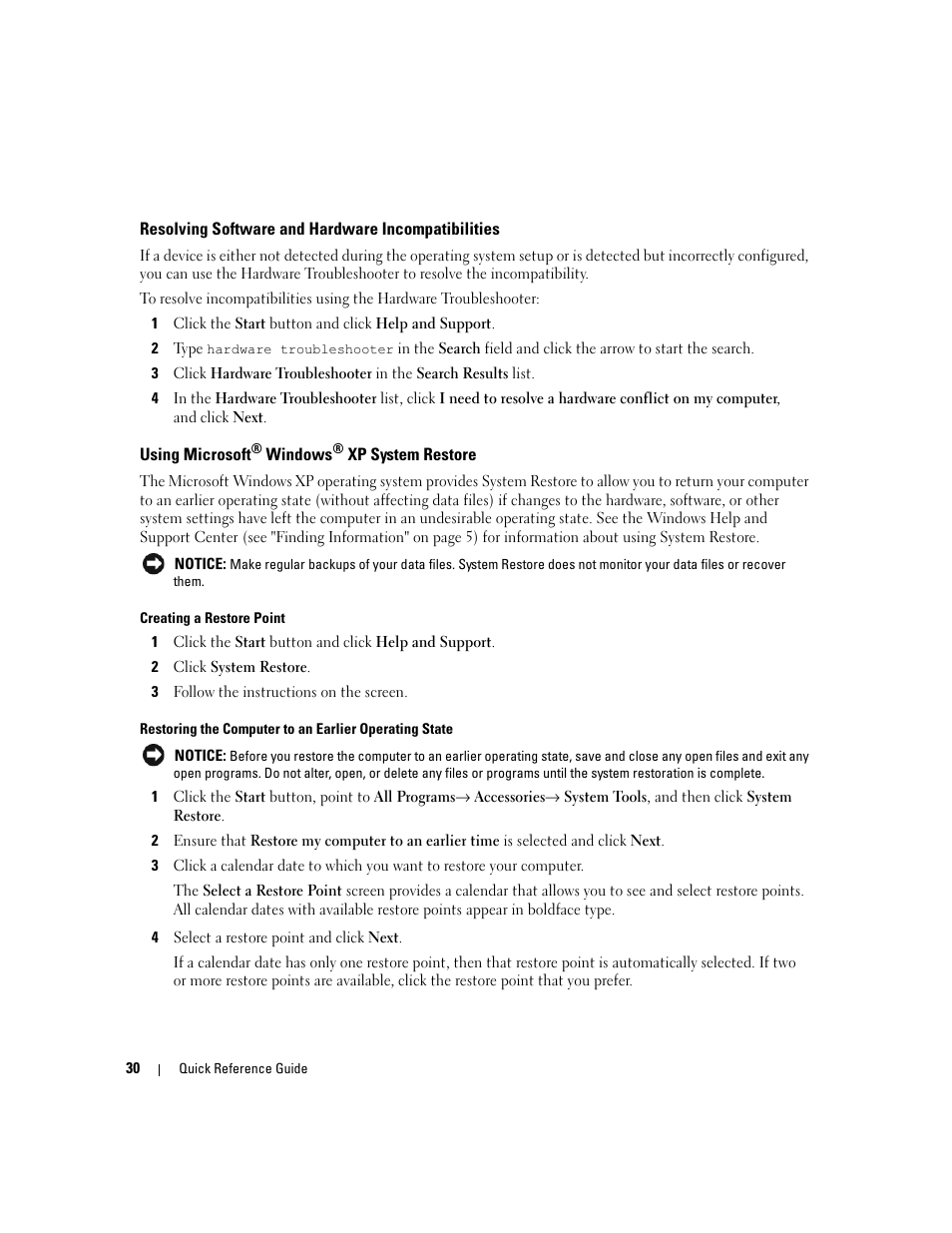 Resolving Software and Hardware Incompatibilities

If a device is either not detected during the operating system setup or is detected but incorrectly configured, you can use the Hardware Troubleshooter to resolve the incompatibility.

To resolve incompatibilities using the Hardware Troubleshooter:

1 Click the Start button and click Help and Support.

2 Type hardware troubleshooter in the Search field and click the arrow to start the search.

3 Click Hardware Troubleshooter in the Search Results list.

4 In the Hardware Troubleshooter list, click I need to resolve a hardware conflict on my computer, and click Next.

Using Microsoft® Windows® XP System Restore

The Microsoft Windows XP operating system provides System Restore to allow you to return your computer to an earlier operating state (without affecting data files) if changes to the hardware, software, or other system settings have left the computer in an undesirable operating state. See the Windows Help and Support Center (see "Finding Information" on page 5) for information about using System Restore.

NOTICE: Make regular backups of your data files. System Restore does not monitor your data files or recover them.

Creating a Restore Point

1 Click the Start button and click Help and Support.

2 Click System Restore.

3 Follow the instructions on the screen.

Restoring the Computer to an Earlier Operating State

NOTICE: Before you restore the computer to an earlier operating state, save and close any open files and exit any open programs. Do not alter, open, or delete any files or programs until the system restoration is complete.

1 Click the Start button, point to All Programs→ Accessories→ System Tools, and then click System Restore.

2 Ensure that Restore my computer to an earlier time is selected and click Next.

3 Click a calendar date to which you want to restore your computer.

The Select a Restore Point screen provides a calendar that allows you to see and select restore points. All calendar dates with available restore points appear in boldface type.

4 Select a restore point and click Next.

If a calendar date has only one restore point, then that restore point is automatically selected. If two or more restore points are available, click the restore point that you prefer.

30 | Quick Reference Guide